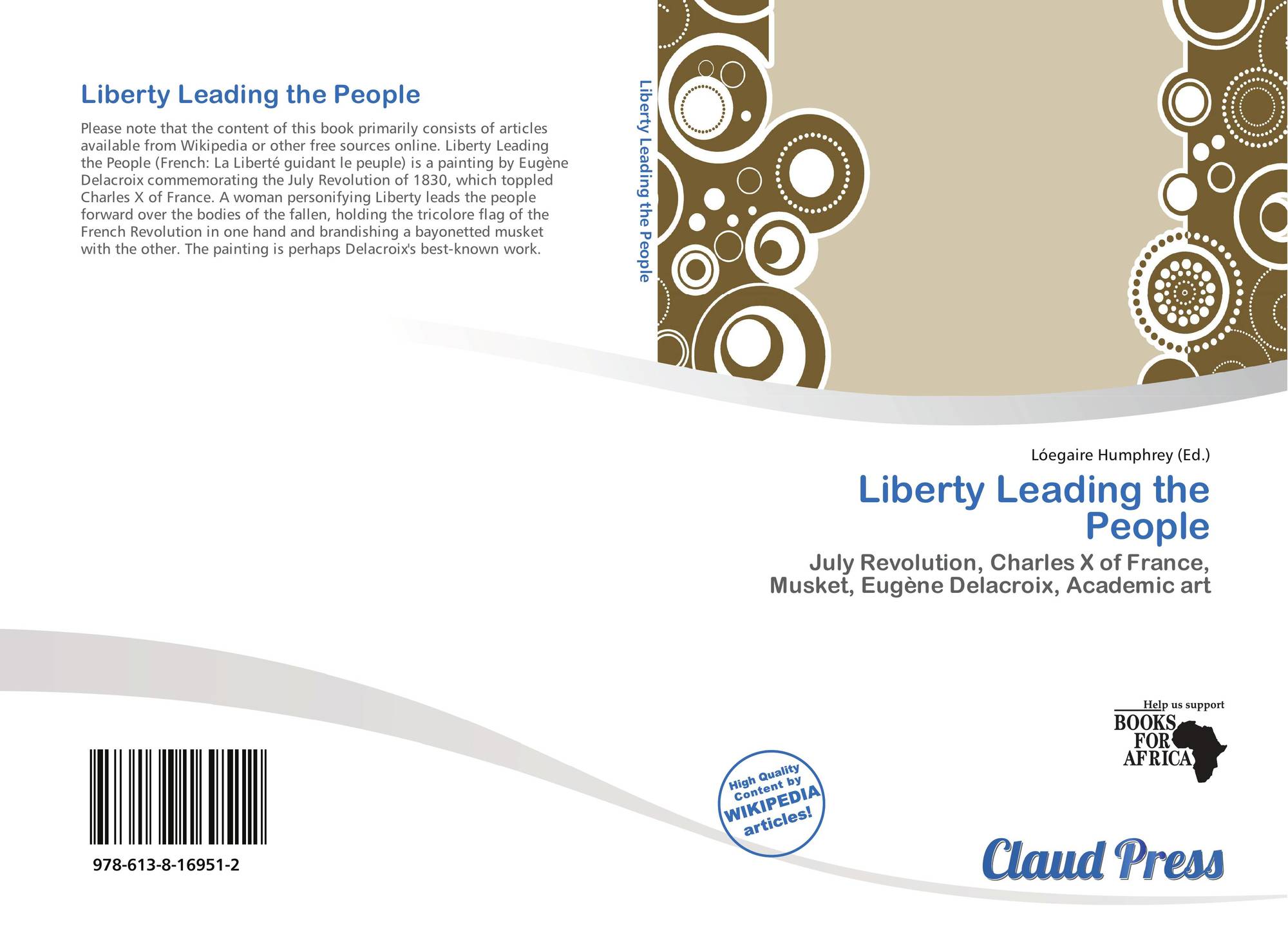 Liberty Leading the People

Please note that the content of this book primarily consists of articles available from Wikipedia or other free sources online. Liberty Leading the People (French: La Liberté guidant le peuple) is a painting by Eugène Delacroix commemorating the July Revolution of 1830, which toppled Charles X of France. A woman personifying Liberty leads the people forward over the bodies of the fallen, holding the tricolore flag of the French Revolution in one hand and brandishing a bayonetted musket with the other. The painting is perhaps Delacroix's best-known work.

978-613-8-16951-2

Liberty Leading the People

Lóegaire Humphrey (Ed.)

Liberty Leading the People

July Revolution, Charles X of France, Musket, Eugène Delacroix, Academic art

Help us support
BOOKS FOR AFRICA

High Quality Content by WIKIPEDIA articles!

Claud Press